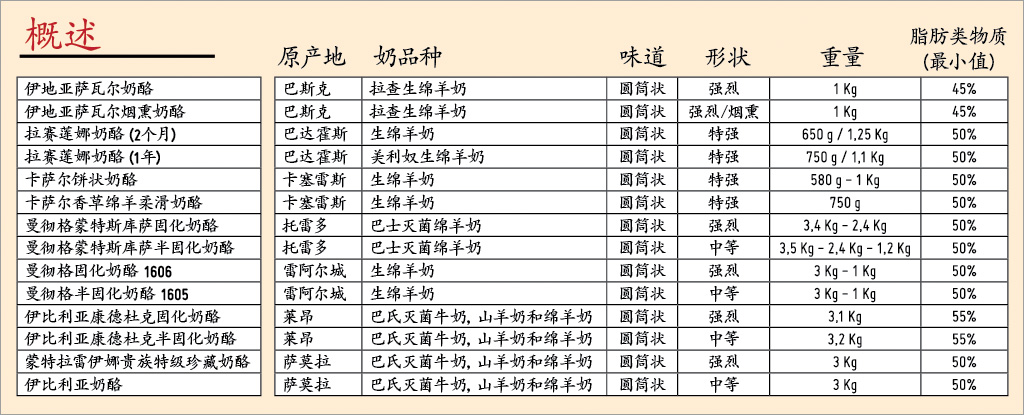 概述

| | 原产地 | 奶品种 | 味道 | 形状 | 重量 | 脂肪类物质 (最小值) |
|---|---|---|---|---|---|---|
| 伊地亚萨瓦尔奶酪 | 巴斯克 | 拉查生绵羊奶 | 圆筒状 | 强烈 | 1 Kg | 45% |
| 伊地亚萨瓦尔烟熏奶酪 | 巴斯克 | 拉查生绵羊奶 | 圆筒状 | 强烈/烟熏 | 1 Kg | 45% |
| 拉赛莲娜奶酪 (2个月) | 巴达霍斯 | 生绵羊奶 | 圆筒状 | 特强 | 650 g / 1,25 Kg | 50% |
| 拉赛莲娜奶酪 (1年) | 巴达霍斯 | 美利奴生绵羊奶 | 圆筒状 | 特强 | 750 g / 1,1 Kg | 50% |
| 卡萨尔饼状奶酪 | 卡塞雷斯 | 生绵羊奶 | 圆筒状 | 特强 | 580 g - 1 Kg | 50% |
| 卡萨尔香草绵羊柔滑奶酪 | 卡塞雷斯 | 生绵羊奶 | 圆筒状 | 特强 | 750 g | 50% |
| 曼彻格蒙特斯库萨固化奶酪 | 托雷多 | 巴士灭菌绵羊奶 | 圆筒状 | 强烈 | 3,4 Kg - 2,4 Kg | 50% |
| 曼彻格蒙特斯库萨半固化奶酪 | 托雷多 | 巴士灭菌绵羊奶 | 圆筒状 | 中等 | 3,5 Kg - 2,4 Kg - 1,2 Kg | 50% |
| 曼彻格固化奶酪 1606 | 雷阿尔城 | 生绵羊奶 | 圆筒状 | 强烈 | 3 Kg - 1 Kg | 50% |
| 曼彻格半固化奶酪 1605 | 雷阿尔城 | 生绵羊奶 | 圆筒状 | 中等 | 3 Kg - 1 Kg | 50% |
| 伊比利亚康德杜克固化奶酪 | 莱昂 | 巴氏灭菌牛奶, 山羊奶和绵羊奶 | 圆筒状 | 强烈 | 3,1 Kg | 55% |
| 伊比利亚康德杜克半固化奶酪 | 莱昂 | 巴氏灭菌牛奶, 山羊奶和绵羊奶 | 圆筒状 | 中等 | 3,2 Kg | 55% |
| 蒙特拉雷伊娜·贵族特级珍藏奶酪 | 萨莫拉 | 巴氏灭菌牛奶, 山羊奶和绵羊奶 | 圆筒状 | 强烈 | 3 Kg | 50% |
| 伊比利亚奶酪 | 萨莫拉 | 巴氏灭菌牛奶, 山羊奶和绵羊奶 | 圆筒状 | 中等 | 3 Kg | 50% |